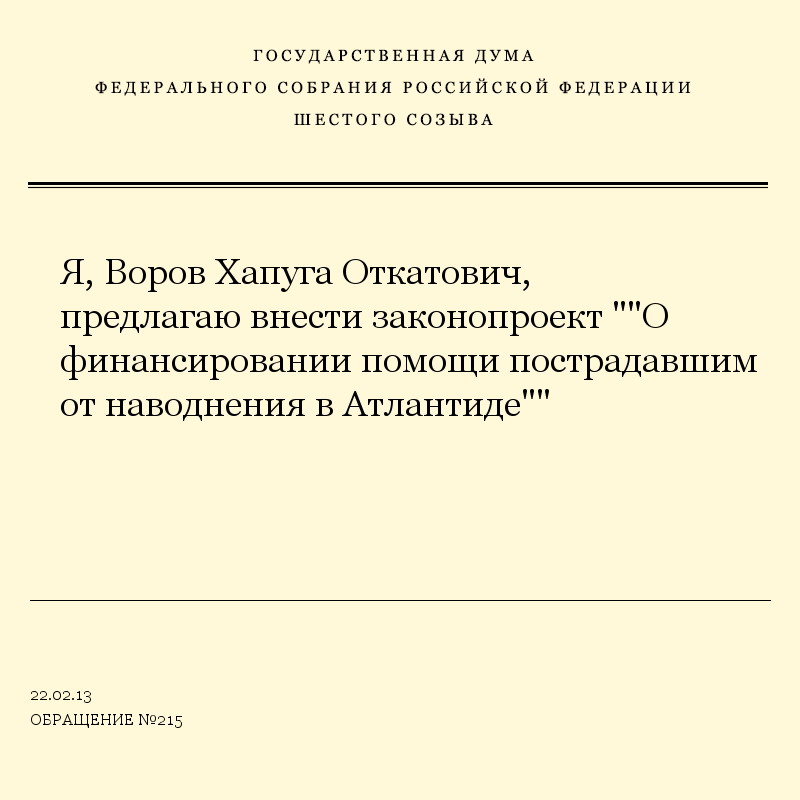 ГОСУДАРСТВЕННАЯ ДУМА
ФЕДЕРАЛЬНОГО СОБРАНИЯ РОССИЙСКОЙ ФЕДЕРАЦИИ
ШЕСТОГО СОЗЫВА

Я, Воров Хапуга Откатович, предлагаю внести законопроект ""О финансировании помощи пострадавшим от наводнения в Атлантиде""

22.02.13
ОБРАЩЕНИЕ №215